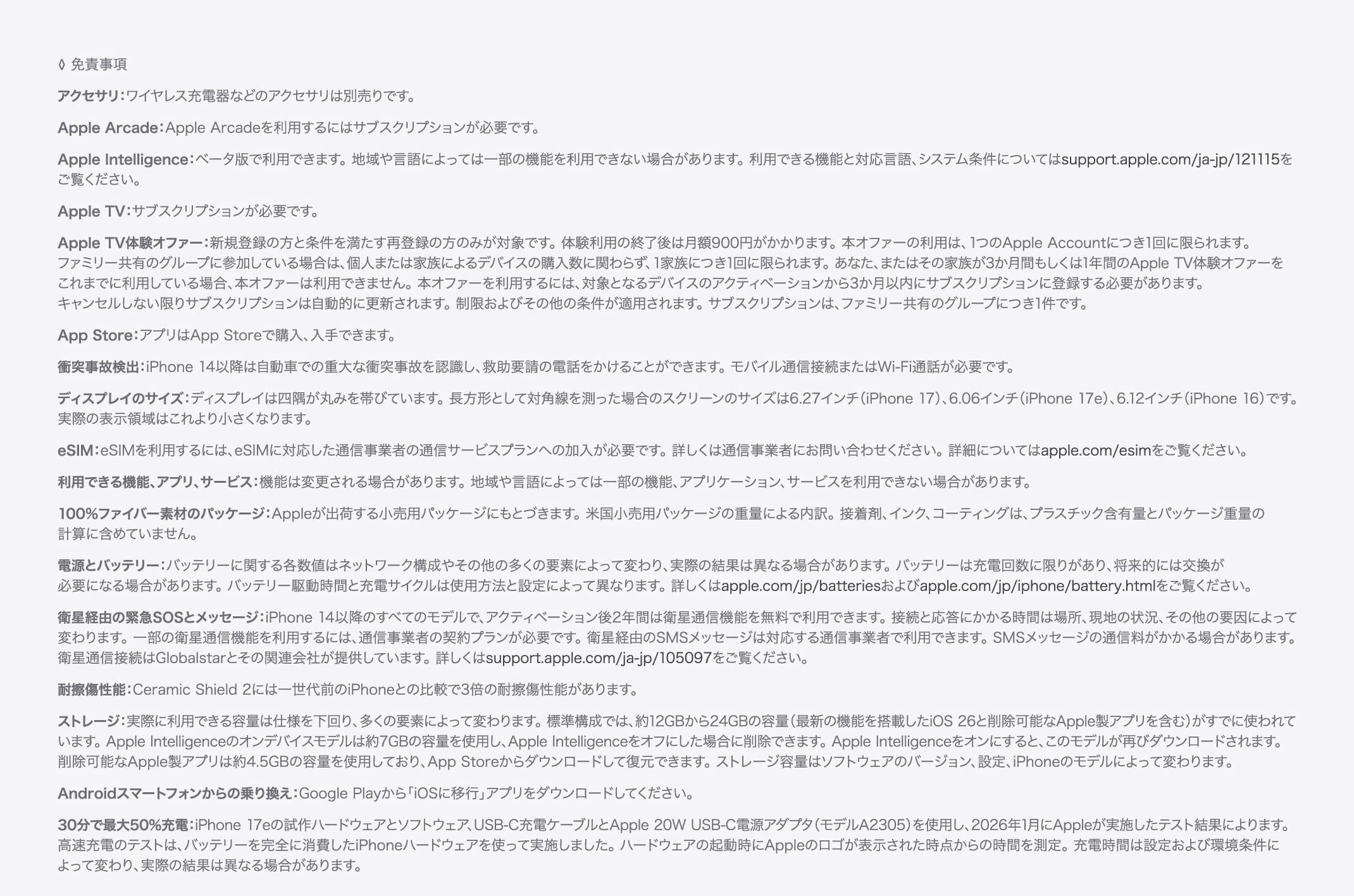 ◊ 免責事項

アクセサリ：ワイヤレス充電器などのアクセサリは別売りです。

Apple Arcade：Apple Arcadeを利用するにはサブスクリプションが必要です。

Apple Intelligence：ベータ版で利用できます。地域や言語によっては一部の機能を利用できない場合があります。利用できる機能と対応言語、システム条件についてはsupport.apple.com/ja-jp/121115をご覧ください。

Apple TV：サブスクリプションが必要です。

Apple TV体験オファー：新規登録の方と条件を満たす再登録の方のみが対象です。体験利用の終了後は月額900円がかかります。本オファーの利用は、1つのApple Accountにつき1回に限られます。ファミリー共有のグループに参加している場合は、個人または家族によるデバイスの購入数に関わらず、1家族につき1回に限られます。あなた、またはその家族が3か月間もしくは1年間のApple TV体験オファーをこれまでに利用している場合、本オファーは利用できません。本オファーを利用するには、対象となるデバイスのアクティベーションから3か月以内にサブスクリプションに登録する必要があります。キャンセルしない限りサブスクリプションは自動的に更新されます。制限およびその他の条件が適用されます。サブスクリプションは、ファミリー共有のグループにつき1件です。

App Store：アプリはApp Storeで購入、入手できます。

衝突事故検出：iPhone 14以降は自動車での重大な衝突事故を認識し、救助要請の電話をかけることができます。モバイル通信接続またはWi-Fi通話が必要です。

ディスプレイのサイズ：ディスプレイは四隅が丸みを帯びています。長方形として対角線を測った場合のスクリーンのサイズは6.27インチ（iPhone 17）、6.06インチ（iPhone 17e）、6.12インチ（iPhone 16）です。実際の表示領域はこれより小さくなります。

eSIM：eSIMを利用するには、eSIMに対応した通信事業者の通信サービスプランへの加入が必要です。詳しくは通信事業者にお問い合わせください。詳細についてはapple.com/esimをご覧ください。

利用できる機能、アプリ、サービス：機能は変更される場合があります。地域や言語によっては一部の機能、アプリケーション、サービスを利用できない場合があります。

100%ファイバー素材のパッケージ：Appleが出荷する小売用パッケージにもとづきます。米国小売用パッケージの重量による内訳。接着剤、インク、コーティングは、プラスチック含有量とパッケージ重量の計算に含めていません。

電源とバッテリー：バッテリーに関する各数値はネットワーク構成やその他の多くの要素によって変わり、実際の結果は異なる場合があります。バッテリーは充電回数に限りがあり、将来的には交換が必要になる場合があります。バッテリー駆動時間と充電サイクルは使用方法と設定によって異なります。詳しくはapple.com/jp/batteriesおよびapple.com/jp/iphone/battery.htmlをご覧ください。

衛星経由の緊急SOSとメッセージ：iPhone 14以降のすべてのモデルで、アクティベーション後2年間は衛星通信機能を無料で利用できます。接続と応答にかかる時間は場所、現地の状況、その他の要因によって変わります。一部の衛星通信機能を利用するには、通信事業者の契約プランが必要です。衛星経由のSMSメッセージは対応する通信事業者で利用できます。SMSメッセージの通信料がかかる場合があります。衛星通信接続はGlobalstarとその関連会社が提供しています。詳しくはsupport.apple.com/ja-jp/105097をご覧ください。

耐擦傷性能：Ceramic Shield 2には一世代前のiPhoneとの比較で3倍の耐擦傷性能があります。

ストレージ：実際に利用できる容量は仕様を下回り、多くの要素によって変わります。標準構成では、約12GBから24GBの容量（最新の機能を搭載したiOS 26と削除可能なApple製アプリを含む）がすでに使われています。Apple Intelligenceのオンデバイスモデルは約7GBの容量を使用し、Apple Intelligenceをオフにした場合に削除できます。Apple Intelligenceをオンにすると、このモデルが再びダウンロードされます。削除可能なApple製アプリは約4.5GBの容量を使用しており、App Storeからダウンロードして復元できます。ストレージ容量はソフトウェアのバージョン、設定、iPhoneのモデルによって変わります。

Androidスマートフォンからの乗り換え：Google Playから「iOSに移行」アプリをダウンロードしてください。

30分で最大50%充電：iPhone 17eの試作ハードウェアとソフトウェア、USB-C充電ケーブルとApple 20W USB-C電源アダプタ（モデルA2305）を使用し、2026年1月にAppleが実施したテスト結果によります。高速充電のテストは、バッテリーを完全に消費したiPhoneハードウェアを使って実施しました。ハードウェアの起動時にAppleのロゴが表示された時点からの時間を測定。充電時間は設定および環境条件によって変わり、実際の結果は異なる場合があります。